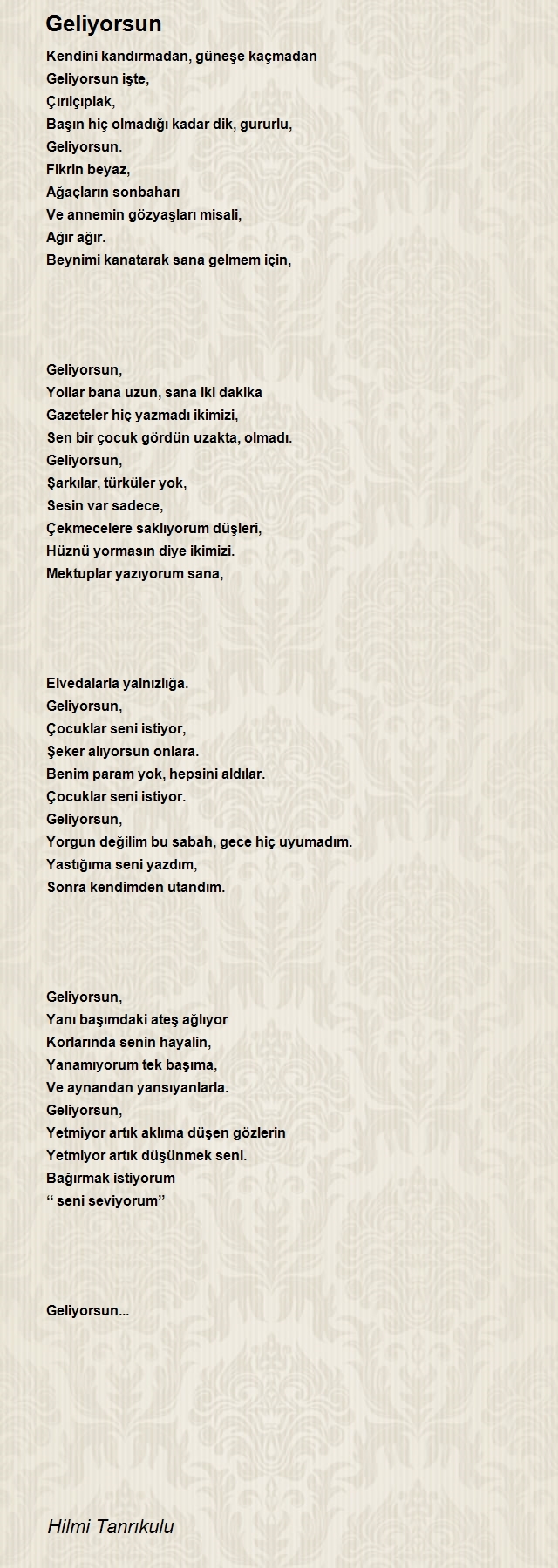 Geliyorsun

Kendini kandırmadan, güneşe kaçmadan
Geliyorsun işte,
Çırılçıplak,
Başın hiç olmadığı kadar dik, gururlu,
Geliyorsun.
Fikrin beyaz,
Ağaçların sonbaharı
Ve annemin gözyaşları misali,
Ağır ağır.
Beynimi kanatarak sana gelmem için,

Geliyorsun,
Yollar bana uzun, sana iki dakika
Gazeteler hiç yazmadı ikimizi,
Sen bir çocuk gördün uzakta, olmadı.
Geliyorsun,
Şarkılar, türküler yok,
Sesin var sadece,
Çekmecelere saklıyorum düşleri,
Hüznü yormasın diye ikimizi.
Mektuplar yazıyorum sana,

Elvedalarla yalnızlığa.
Geliyorsun,
Çocuklar seni istiyor,
Şeker alıyorsun onlara.
Benim param yok, hepsini aldılar.
Çocuklar seni istiyor.
Geliyorsun,
Yorgun değilim bu sabah, gece hiç uyumadım.
Yastığıma seni yazdım,
Sonra kendimden utandım.

Geliyorsun,
Yanı başımdaki ateş ağlıyor
Korlarında senin hayalin,
Yanamıyorum tek başıma,
Ve aynandan yansıyanlarla.
Geliyorsun,
Yetmiyor artık aklıma düşen gözlerin
Yetmiyor artık düşünmek seni.
Bağırmak istiyorum
“ seni seviyorum”

Geliyorsun...

Hilmi Tanrıkulu